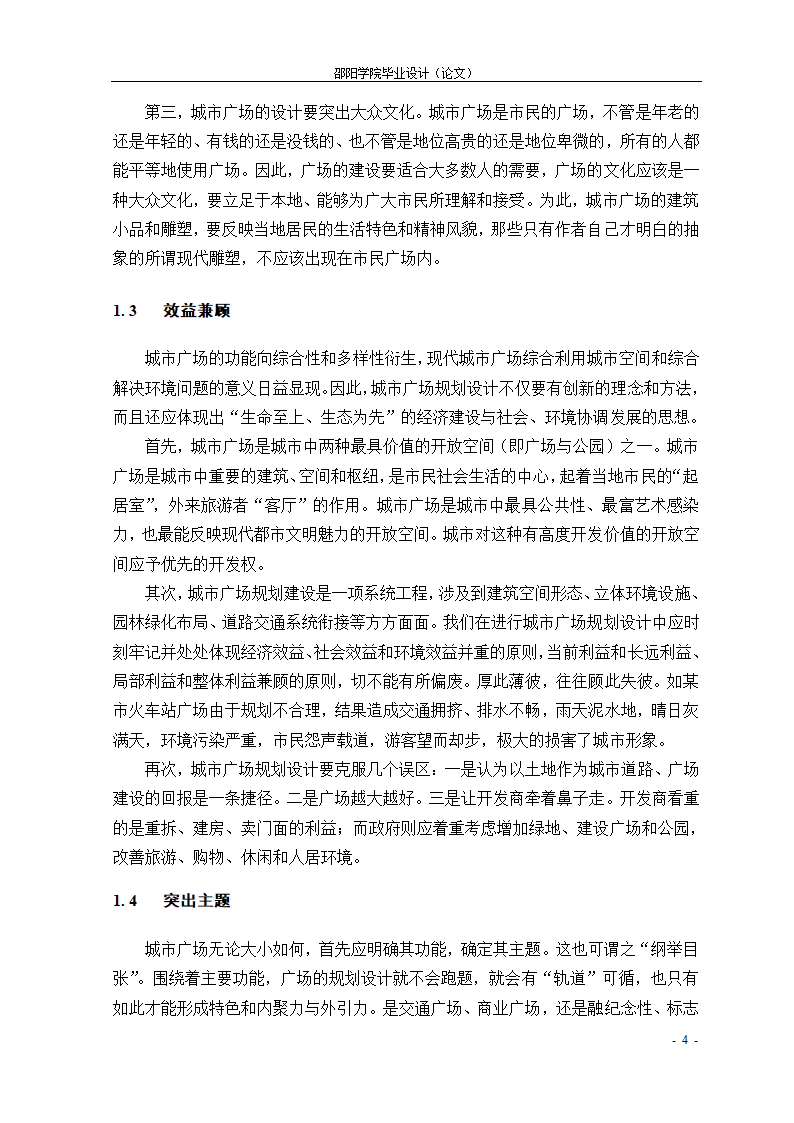 邵阳学院毕业设计（论文）

第三，城市广场的设计要突出大众文化。城市广场是市民的广场，不管是年老的还是年轻的、有钱的还是没钱的、也不管是地位高贵的还是地位卑微的，所有的人都能平等地使用广场。因此，广场的建设要适合大多数人的需要，广场的文化应该是一种大众文化，要立足于本地、能够为广大市民所理解和接受。为此，城市广场的建筑小品和雕塑，要反映当地居民的生活特色和精神风貌，那些只有作者自己才明白的抽象的所谓现代雕塑，不应该出现在市民广场内。

1.3　效益兼顾

城市广场的功能向综合性和多样性衍生，现代城市广场综合利用城市空间和综合解决环境问题的意义日益显现。因此，城市广场规划设计不仅要有创新的理念和方法，而且还应体现出“生命至上、生态为先”的经济建设与社会、环境协调发展的思想。

首先，城市广场是城市中两种最具价值的开放空间（即广场与公园）之一。城市广场是城市中重要的建筑、空间和枢纽，是市民社会生活的中心，起着当地市民的“起居室”，外来旅游者“客厅”的作用。城市广场是城市中最具公共性、最富艺术感染力，也最能反映现代都市文明魅力的开放空间。城市对这种有高度开发价值的开放空间应予优先的开发权。

其次，城市广场规划建设是一项系统工程，涉及到建筑空间形态、立体环境设施、园林绿化布局、道路交通系统衔接等方方面面。我们在进行城市广场规划设计中应时刻牢记并处处体现经济效益、社会效益和环境效益并重的原则，当前利益和长远利益、局部利益和整体利益兼顾的原则，切不能有所偏废。厚此薄彼，往往顾此失彼。如某市火车站广场由于规划不合理，结果造成交通拥挤、排水不畅，雨天泥水地，晴日灰满天，环境污染严重，市民怨声载道，游客望而却步，极大的损害了城市形象。

再次，城市广场规划设计要克服几个误区：一是认为以土地作为城市道路、广场建设的回报是一条捷径。二是广场越大越好。三是让开发商牵着鼻子走。开发商看重的是重拆、建房、卖门面的利益；而政府则应着重考虑增加绿地、建设广场和公园，改善旅游、购物、休闲和人居环境。

1.4　突出主题

城市广场无论大小如何，首先应明确其功能，确定其主题。这也可谓之“纲举目张”。围绕着主要功能，广场的规划设计就不会跑题，就会有“轨道”可循，也只有如此才能形成特色和内聚力与外引力。是交通广场、商业广场，还是融纪念性、标志

- 4 -